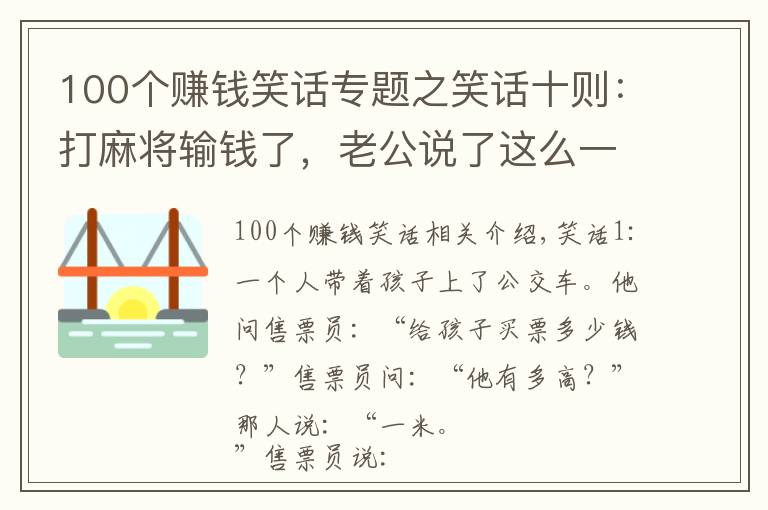 100个赚钱笑话专题之笑话十则：打麻将输钱了，老公说了这么一

100个赚钱笑话相关介绍，笑话1：一个人带着孩子上了公交车。他问售票员：“给孩子买票多少钱？”售票员问：“他有多高？”那人说：“一米。”售票员说：